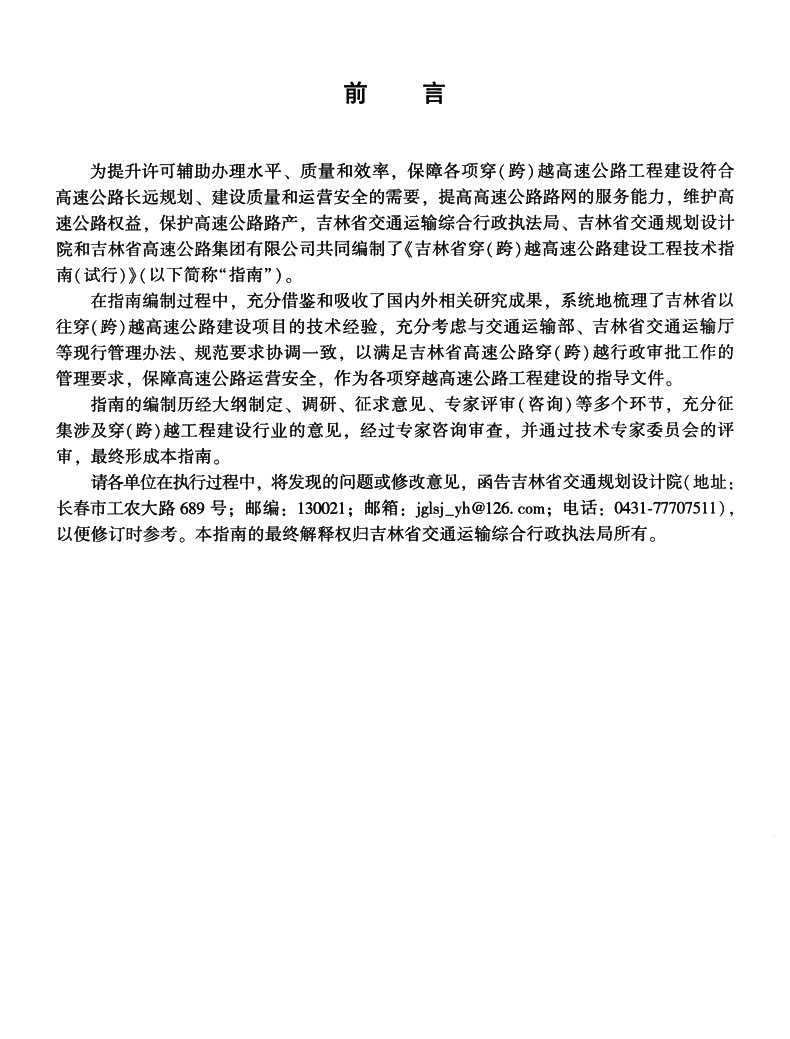 前　言

为提升许可辅助办理水平、质量和效率，保障各项穿(跨)越高速公路工程建设符合高速公路长远规划、建设质量和运营安全的需要，提高高速公路路网的服务能力，维护高速公路权益，保护高速公路路产，吉林省交通运输综合行政执法局、吉林省交通规划设计院和吉林省高速公路集团有限公司共同编制了《吉林省穿(跨)越高速公路建设工程技术指南(试行)》(以下简称“指南”)。

在指南编制过程中，充分借鉴和吸收了国内外相关研究成果，系统地梳理了吉林省以往穿(跨)越高速公路建设项目的技术经验，充分考虑与交通运输部、吉林省交通运输厅等现行管理办法、规范要求协调一致，以满足吉林省高速公路穿(跨)越行政审批工作的管理要求，保障高速公路运营安全，作为各项穿越高速公路工程建设的指导文件。

指南的编制历经大纲制定、调研、征求意见、专家评审(咨询)等多个环节，充分征集涉及穿(跨)越工程建设行业的意见，经过专家咨询审查，并通过技术专家委员会的评审，最终形成本指南。

请各单位在执行过程中，将发现的问题或修改意见，函告吉林省交通规划设计院(地址：长春市工农大路689号；邮编：130021；邮箱：jglsj_yh@126.com；电话：0431-77707511)，以便修订时参考。本指南的最终解释权归吉林省交通运输综合行政执法局所有。